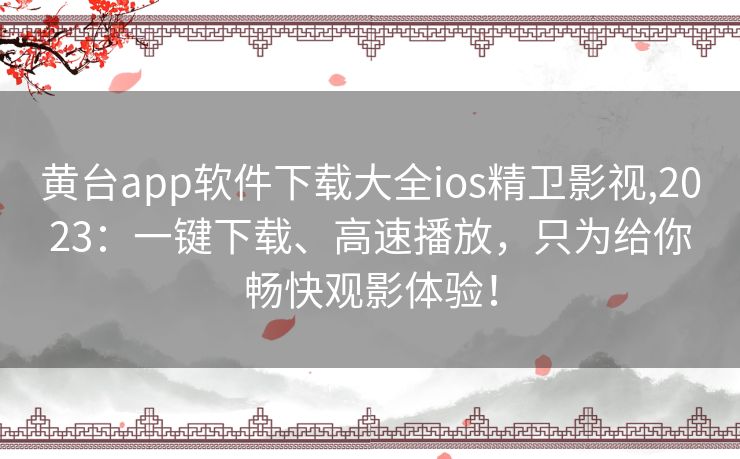 黄台app软件下载大全ios精卫影视,2023：一键下载、高速播放，只为给你畅快观影体验！